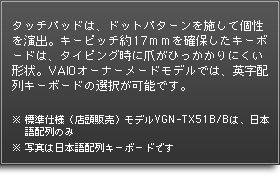 タッチパッドは、ドットパターンを施して個性を演出。キーピッチ約17ｍｍを確保したキーボードは、タイピング時に爪がひっかかりにくい形状。VAIOオーナーメードモデルでは、英字配列キーボードの選択が可能です。

※ 標準仕様（店頭販売）モデルVGN-TX51B/Bは、日本語配列のみ

※ 写真は日本語配列キーボードです